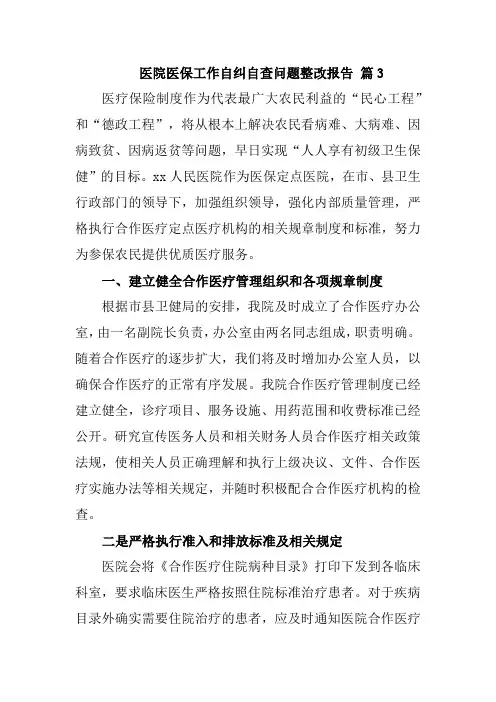 医院医保工作自纠自查问题整改报告 篇 3

医疗保险制度作为代表最广大农民利益的“民心工程”和“德政工程”，将从根本上解决农民看病难、大病难、因病致贫、因病返贫等问题，早日实现“人人享有初级卫生保健”的目标。xx 人民医院作为医保定点医院，在市、县卫生行政部门的领导下，加强组织领导，强化内部质量管理，严格执行合作医疗定点医疗机构的相关规章制度和标准，努力为参保农民提供优质医疗服务。

一、建立健全合作医疗管理组织和各项规章制度

根据市县卫健局的安排，我院及时成立了合作医疗办公室，由一名副院长负责，办公室由两名同志组成，职责明确。随着合作医疗的逐步扩大，我们将及时增加办公室人员，以确保合作医疗的正常有序发展。我院合作医疗管理制度已经建立健全，诊疗项目、服务设施、用药范围和收费标准已经公开。研究宣传医务人员和相关财务人员合作医疗相关政策法规，使相关人员正确理解和执行上级决议、文件、合作医疗实施办法等相关规定，并随时积极配合合作医疗机构的检查。

二是严格执行准入和排放标准及相关规定

医院会将《合作医疗住院病种目录》打印下发到各临床科室，要求临床医生严格按照住院标准治疗患者。对于疾病目录外确实需要住院治疗的患者，应及时通知医院合作医疗